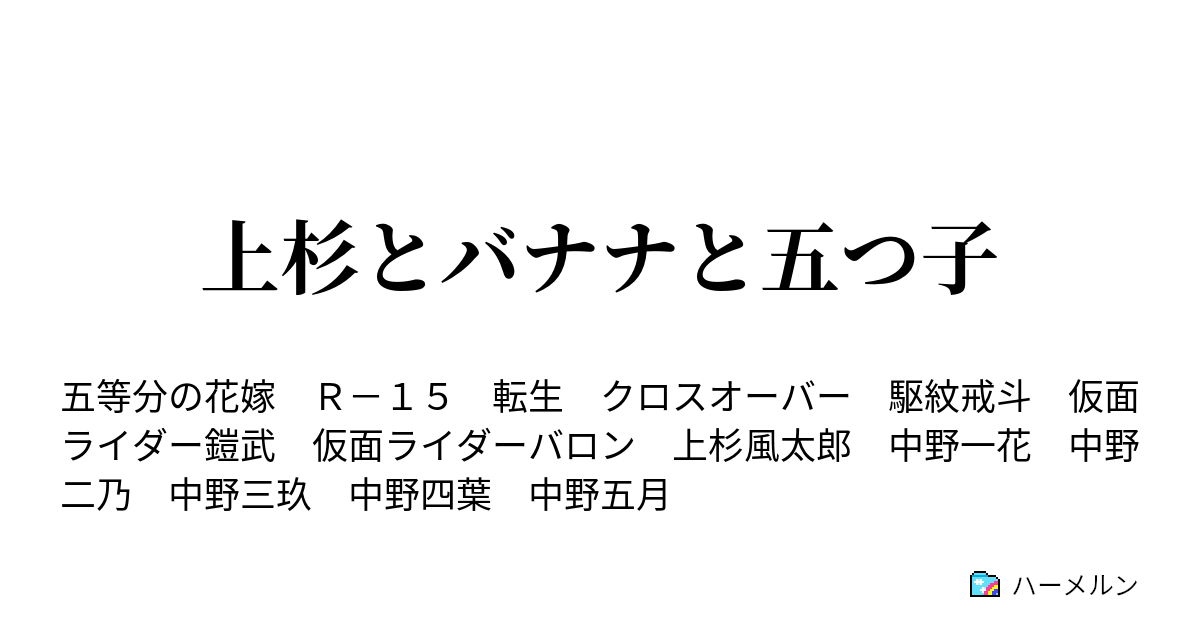 上杉とバナナと五つ子

五等分の花嫁　Ｒ－１５　転生　クロスオーバー　駆紋戒斗　仮面ライダー鎧武　仮面ライダーバロン　上杉風太郎　中野一花　中野二乃　中野三玖　中野四葉　中野五月

ハーメルン